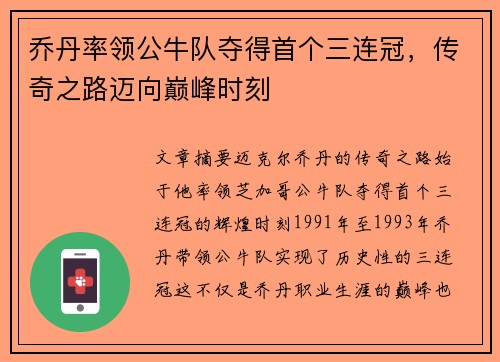 乔丹率领公牛队夺得首个三连冠，传奇之路迈向巅峰时刻

文章摘要迈克尔乔丹的传奇之路始于他率领芝加哥公牛队夺得首个三连冠的辉煌时刻1991年至1993年乔丹带领公牛队实现了历史性的三连冠这不仅是乔丹职业生涯的巅峰也